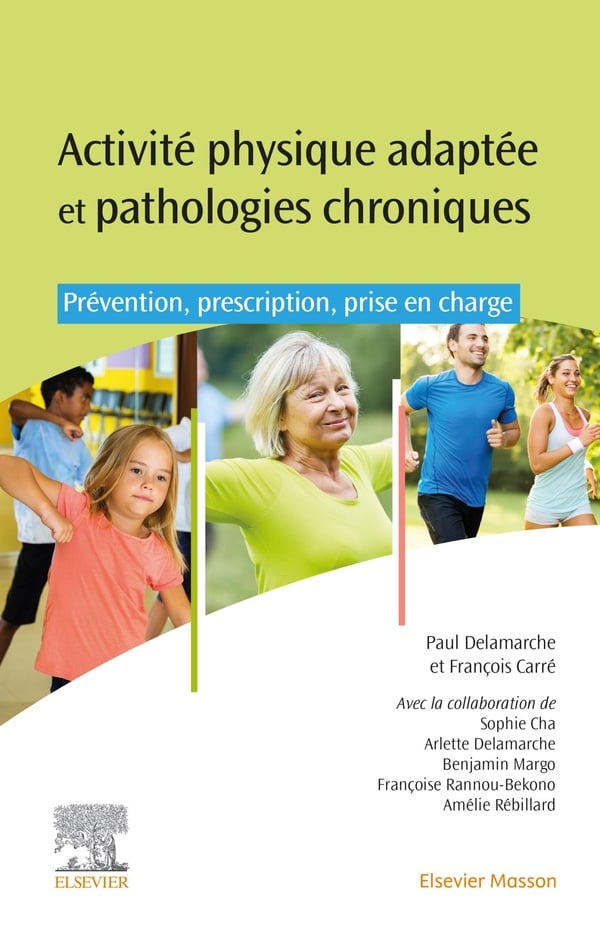 Activité physique adaptée et pathologies chroniques

Prévention, prescription, prise en charge

Paul Delamarche
et François Carré

Avec la collaboration de
Sophie Cha
Arlette Delamarche
Benjamin Margo
Françoise Rannou-Bekono
Amélie Rébillard

ELSEVIER

Elsevier Masson